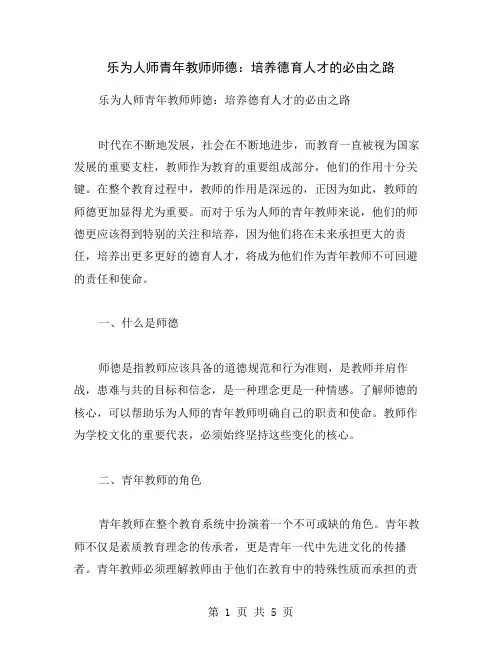 乐为人师青年教师师德：培养德育人才的必由之路

乐为人师青年教师师德：培养德育人才的必由之路

时代在不断地发展，社会在不断地进步，而教育一直被视为国家发展的重要支柱，教师作为教育的重要组成部分，他们的作用十分关键。在整个教育过程中，教师的作用是深远的，正因为如此，教师的师德更加显得尤为重要。而对于乐为人师的青年教师来说，他们的师德更应该得到特别的关注和培养，因为他们将在未来承担更大的责任，培养出更多更好的德育人才，将成为他们作为青年教师不可回避的责任和使命。

一、什么是师德

师德是指教师应该具备的道德规范和行为准则，是教师并肩作战，患难与共的目标和信念，是一种理念更是一种情感。了解师德的核心，可以帮助乐为人师的青年教师明确自己的职责和使命。教师作为学校文化的重要代表，必须始终坚持这些变化的核心。

二、青年教师的角色

青年教师在整个教育系统中扮演着一个不可或缺的角色。青年教师不仅是素质教育理念的传承者，更是青年一代中先进文化的传播者。青年教师必须理解教师由于他们在教育中的特殊性质而承担的责

第 1 页 共 5 页